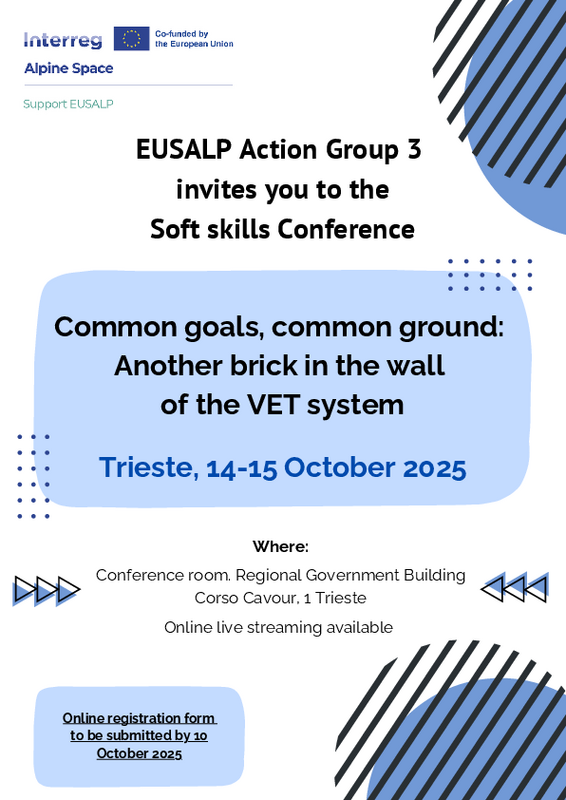 Interreg
Co-funded by the European Union
Alpine Space

Support EUSALP

EUSALP Action Group 3 invites you to the Soft skills Conference

Common goals, common ground: Another brick in the wall of the VET system

Trieste, 14-15 October 2025

Where:

Conference room. Regional Government Building
Corso Cavour, 1 Trieste

Online live streaming available

Online registration form to be submitted by 10 October 2025